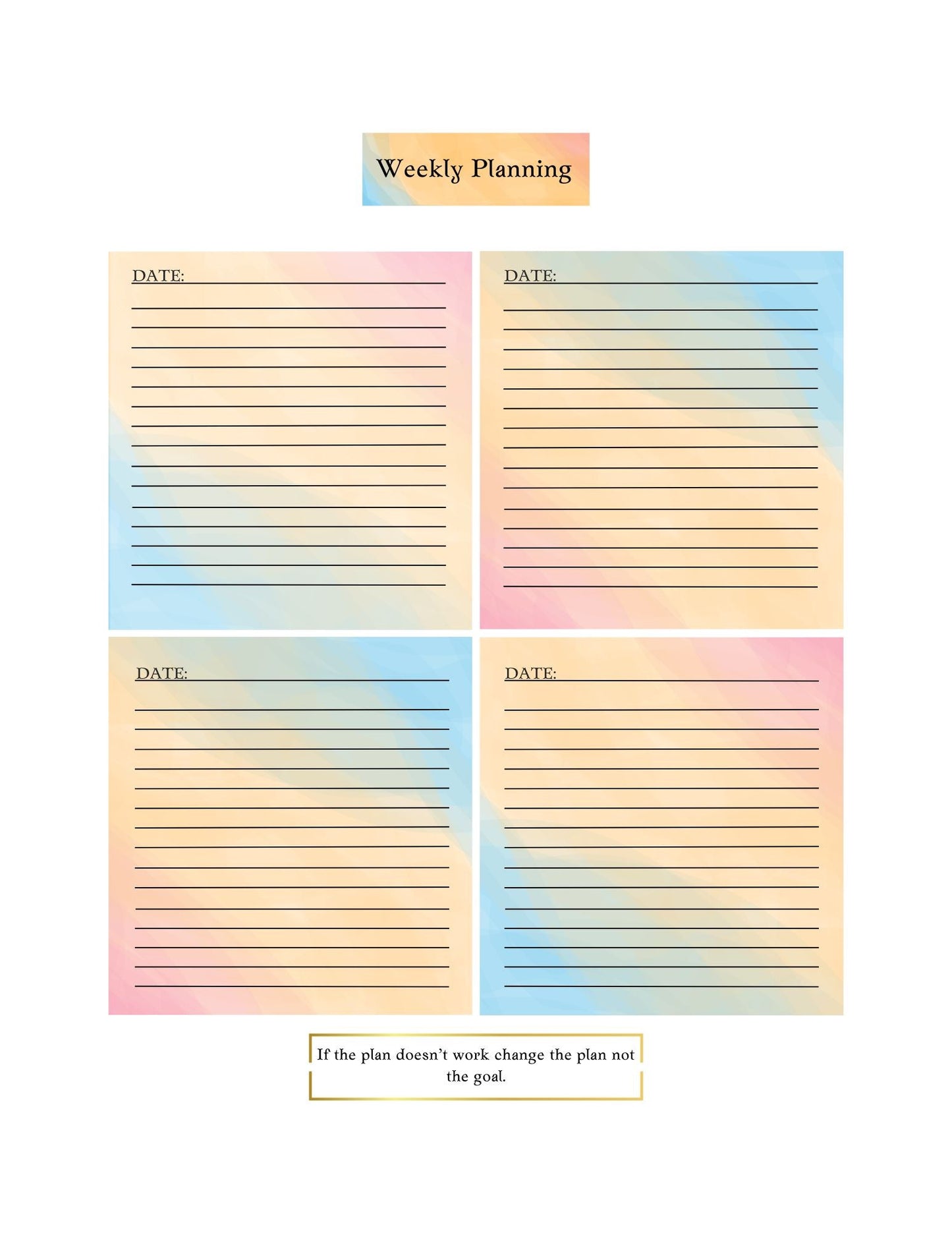 Weekly Planning

DATE:

DATE:

DATE:

DATE:

If the plan doesn't work change the plan not the goal.